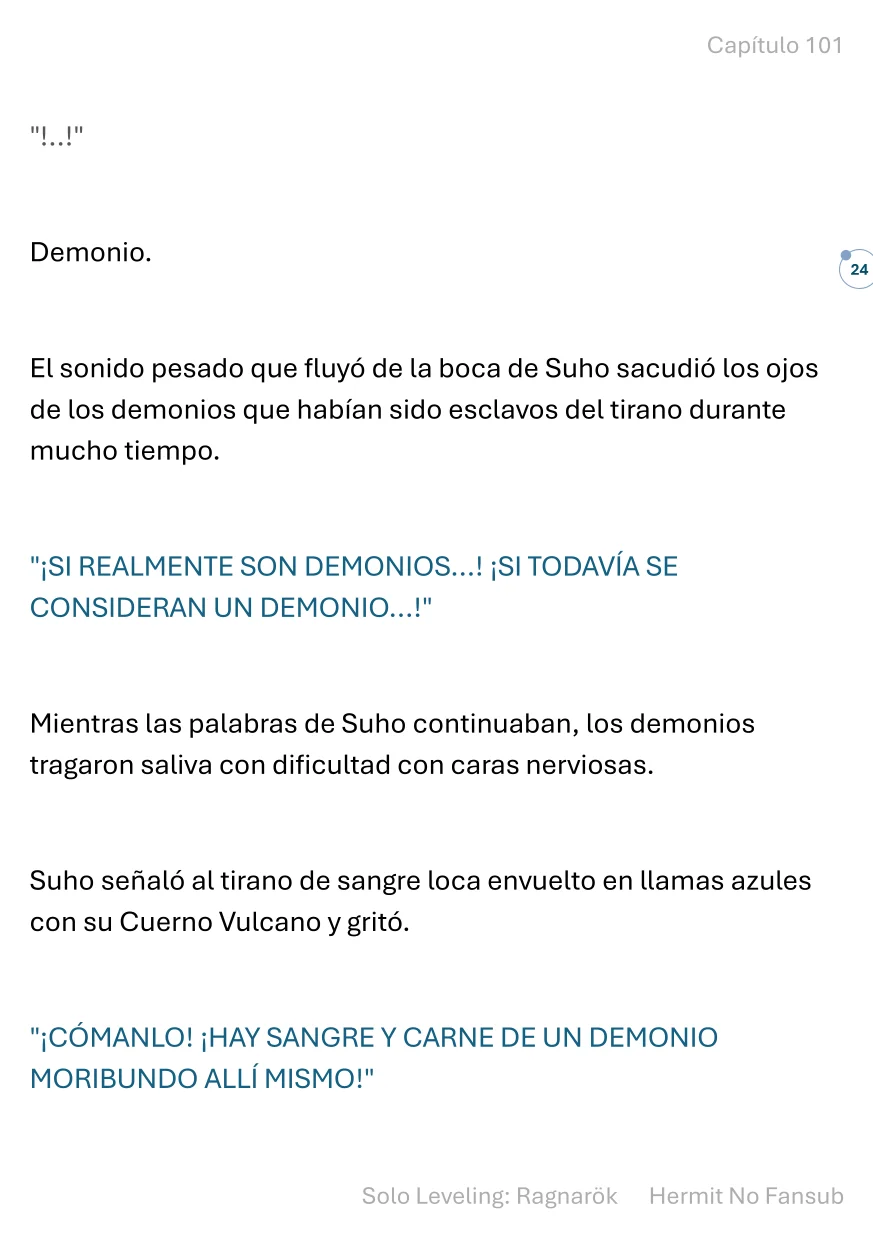 Capítulo 101

"!...!"

Demonio.

24

El sonido pesado que fluyó de la boca de Suho sacudió los ojos de los demonios que habían sido esclavos del tirano durante mucho tiempo.

"¡SI REALMENTE SON DEMONIOS...! ¡SI TODAVÍA SE CONSIDERAN UN DEMONIO...!"

Mientras las palabras de Suho continuaban, los demonios tragaron saliva con dificultad con caras nerviosas.

Suho señaló al tirano de sangre loca envuelto en llamas azules con su Cuerno Vulcano y gritó.

"¡CÓMANLO! ¡HAY SANGRE Y CARNE DE UN DEMONIO MORIBUNDO ALLÍ MISMO!"

Solo Leveling: Ragnarök Hermit No Fansub